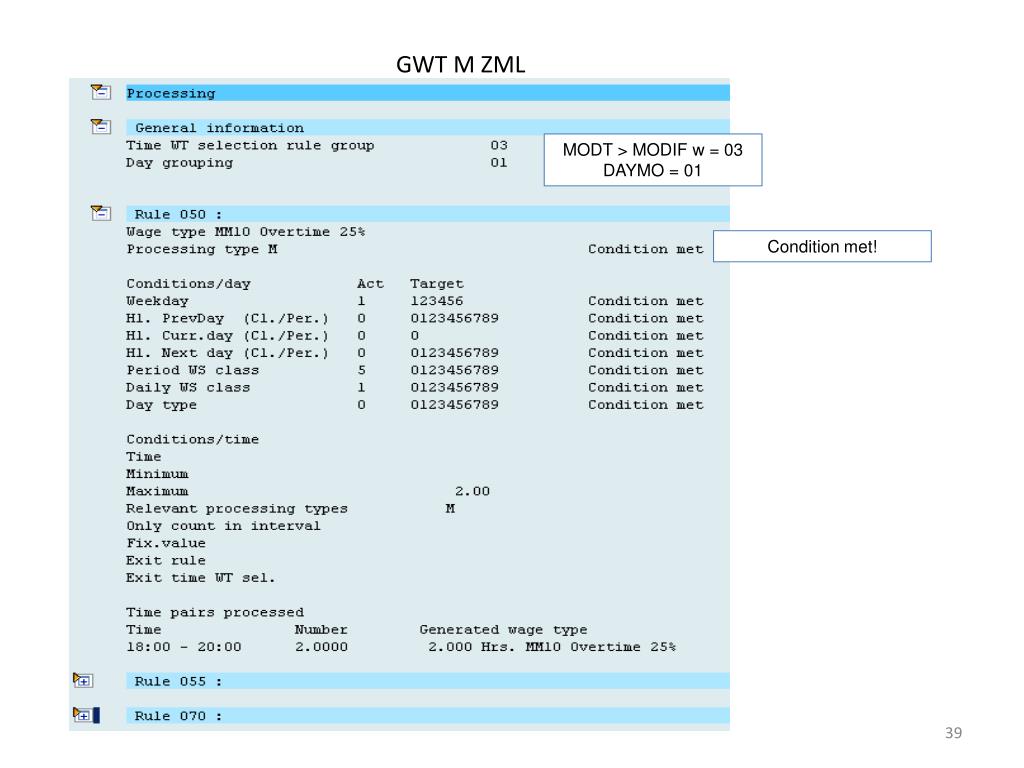 GWT M ZML

Processing

General information
Time WT selection rule group 03
Day grouping 01

MODT > MODIF w = 03
DAYMO = 01

Rule 050 :
Wage type MM10 Overtime 25%
Processing type M Condition met

Condition met!

| Conditions/day | Act | Target | |
|---|---|---|---|
| Weekday | 1 | 123456 | Condition met |
| Hl. PrevDay (Cl./Per.) | 0 | 0123456789 | Condition met |
| Hl. Curr.day (Cl./Per.) | 0 | 0 | Condition met |
| Hl. Next day (Cl./Per.) | 0 | 0123456789 | Condition met |
| Period WS class | 5 | 0123456789 | Condition met |
| Daily WS class | 1 | 0123456789 | Condition met |
| Day type | 0 | 0123456789 | Condition met |

Conditions/time
Time
Minimum
Maximum 2.00
Relevant processing types M
Only count in interval
Fix.value
Exit rule
Exit time WT sel.

Time pairs processed
| Time | Number | Generated wage type |
|---|---|---|
| 18:00 - 20:00 | 2.0000 | 2.000 Hrs. MM10 Overtime 25% |

Rule 055 :

Rule 070 :

39